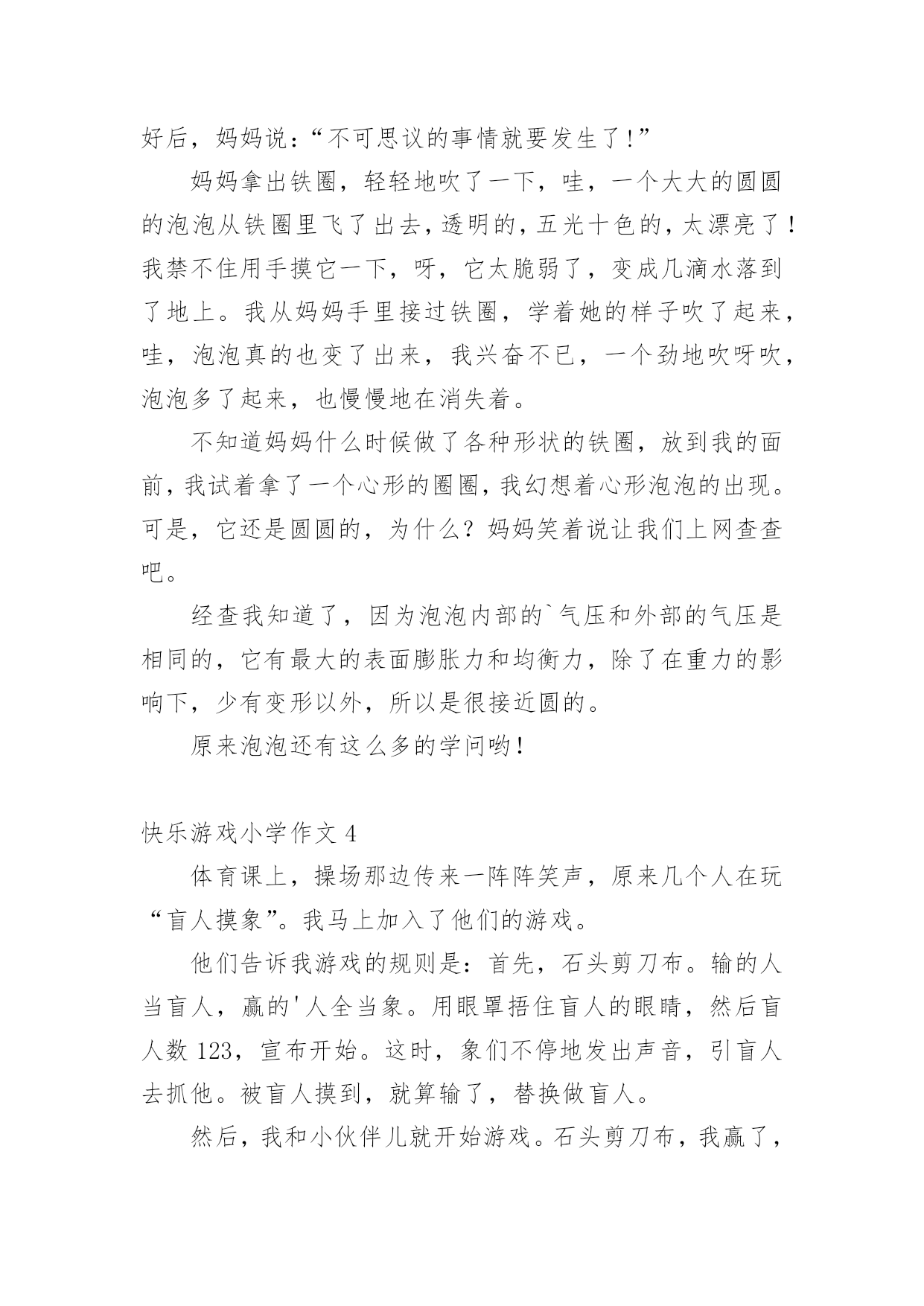 好后，妈妈说：“不可思议的事情就要发生了!”

妈妈拿出铁圈，轻轻地吹了一下，哇，一个大大的圆圆的泡泡从铁圈里飞了出去，透明的，五光十色的，太漂亮了！我禁不住用手摸它一下，呀，它太脆弱了，变成几滴水落到了地上。我从妈妈手里接过铁圈，学着她的样子吹了起来，哇，泡泡真的也变了出来，我兴奋不已，一个劲地吹呀吹，泡泡多了起来，也慢慢地在消失着。

不知道妈妈什么时候做了各种形状的铁圈，放到我的面前，我试着拿了一个心形的圈圈，我幻想着心形泡泡的出现。可是，它还是圆圆的，为什么？妈妈笑着说让我们上网查查吧。

经查我知道了，因为泡泡内部的`气压和外部的气压是相同的，它有最大的表面膨胀力和均衡力，除了在重力的影响下，少有变形以外，所以是很接近圆的。

原来泡泡还有这么多的学问哟!

快乐游戏小学作文 4

体育课上，操场那边传来一阵阵笑声，原来几个人在玩“盲人摸象”。我马上加入了他们的游戏。

他们告诉我游戏的规则是：首先，石头剪刀布。输的人当盲人，赢的'人全当象。用眼罩捂住盲人的眼睛，然后盲人数 123，宣布开始。这时，象们不停地发出声音，引盲人去抓他。被盲人摸到，就算输了，替换做盲人。

然后，我和小伙伴儿就开始游戏。石头剪刀布，我赢了，